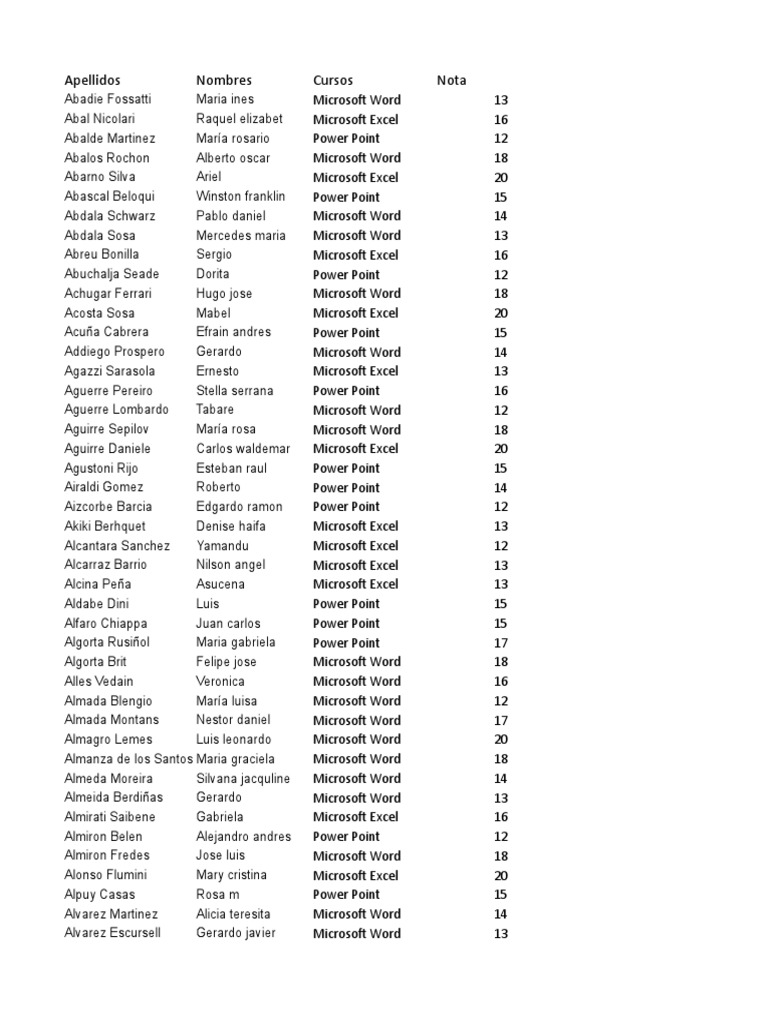 | Apellidos | Nombres | Cursos | Nota |
|---|---|---|---|
| Abadie Fossatti | Maria ines | Microsoft Word | 13 |
| Abal Nicolari | Raquel elizabet | Microsoft Excel | 16 |
| Abalde Martinez | María rosario | Power Point | 12 |
| Abalos Rochon | Alberto oscar | Microsoft Word | 18 |
| Abarno Silva | Ariel | Microsoft Excel | 20 |
| Abascal Beloqui | Winston franklin | Power Point | 15 |
| Abdala Schwarz | Pablo daniel | Microsoft Word | 14 |
| Abdala Sosa | Mercedes maria | Microsoft Word | 13 |
| Abreu Bonilla | Sergio | Microsoft Excel | 16 |
| Abuchalja Seade | Dorita | Power Point | 12 |
| Achugar Ferrari | Hugo jose | Microsoft Word | 18 |
| Acosta Sosa | Mabel | Microsoft Excel | 20 |
| Acuña Cabrera | Efrain andres | Power Point | 15 |
| Addiego Prospero | Gerardo | Microsoft Word | 14 |
| Agazzi Sarasola | Ernesto | Microsoft Excel | 13 |
| Aguerre Pereiro | Stella serrana | Power Point | 16 |
| Aguerre Lombardo | Tabare | Microsoft Word | 12 |
| Aguirre Sepilov | María rosa | Microsoft Word | 18 |
| Aguirre Daniele | Carlos waldemar | Microsoft Excel | 20 |
| Agustoni Rijo | Esteban raul | Power Point | 15 |
| Airaldi Gomez | Roberto | Power Point | 14 |
| Aizcorbe Barcia | Edgardo ramon | Power Point | 12 |
| Akiki Berhquet | Denise haifa | Microsoft Excel | 13 |
| Alcantara Sanchez | Yamandu | Microsoft Excel | 12 |
| Alcarraz Barrio | Nilson angel | Microsoft Excel | 13 |
| Alcina Peña | Asucena | Microsoft Excel | 13 |
| Aldabe Dini | Luis | Power Point | 15 |
| Alfaro Chiappa | Juan carlos | Power Point | 15 |
| Algorta Rusiñol | Maria gabriela | Power Point | 17 |
| Algorta Brit | Felipe jose | Microsoft Word | 18 |
| Alles Vedain | Veronica | Microsoft Word | 16 |
| Almada Blengio | María luisa | Microsoft Word | 12 |
| Almada Montans | Nestor daniel | Microsoft Word | 17 |
| Almagro Lemes | Luis leonardo | Microsoft Word | 20 |
| Almanza de los Santos | Maria graciela | Microsoft Word | 18 |
| Almeda Moreira | Silvana jacquline | Microsoft Word | 14 |
| Almeida Berdiñas | Gerardo | Microsoft Word | 13 |
| Almirati Saibene | Gabriela | Microsoft Excel | 16 |
| Almiron Belen | Alejandro andres | Power Point | 12 |
| Almiron Fredes | Jose luis | Microsoft Word | 18 |
| Alonso Flumini | Mary cristina | Microsoft Excel | 20 |
| Alpuy Casas | Rosa m | Power Point | 15 |
| Alvarez Martinez | Alicia teresita | Microsoft Word | 14 |
| Alvarez Escursell | Gerardo javier | Microsoft Word | 13 |